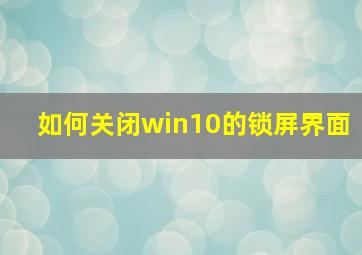 如何关闭win10的锁屏界面